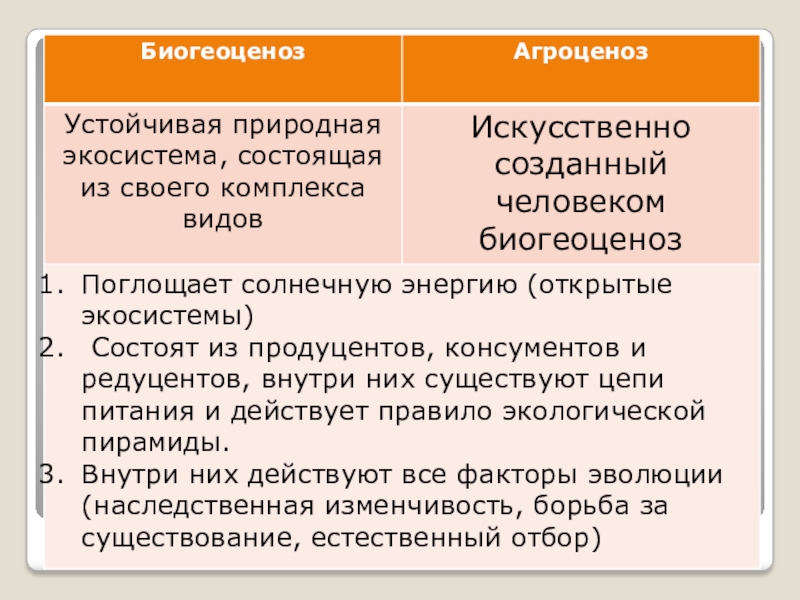 | Биогеоценоз | Агроценоз |
|---|---|
| Устойчивая природная экосистема, состоящая из своего комплекса видов | Искусственно созданный человеком биогеоценоз |

1. Поглощает солнечную энергию (открытые экосистемы)
2. Состоят из продуцентов, консументов и редуцентов, внутри них существуют цепи питания и действует правило экологической пирамиды.
3. Внутри них действуют все факторы эволюции (наследственная изменчивость, борьба за существование, естественный отбор)